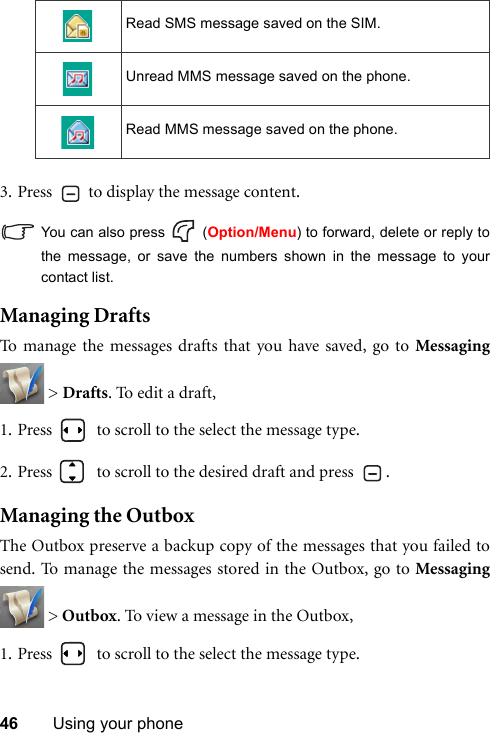 |  | Read SMS message saved on the SIM. |
|---|---|
|  | Unread MMS message saved on the phone. |
|  | Read MMS message saved on the phone. |

3. Press to display the message content.

You can also press (Option/Menu) to forward, delete or reply to the message, or save the numbers shown in the message to your contact list.

Managing Drafts

To manage the messages drafts that you have saved, go to Messaging > Drafts. To edit a draft,

1. Press to scroll to the select the message type.

2. Press to scroll to the desired draft and press .

Managing the Outbox

The Outbox preserve a backup copy of the messages that you failed to send. To manage the messages stored in the Outbox, go to Messaging > Outbox. To view a message in the Outbox,

1. Press to scroll to the select the message type.

46 Using your phone